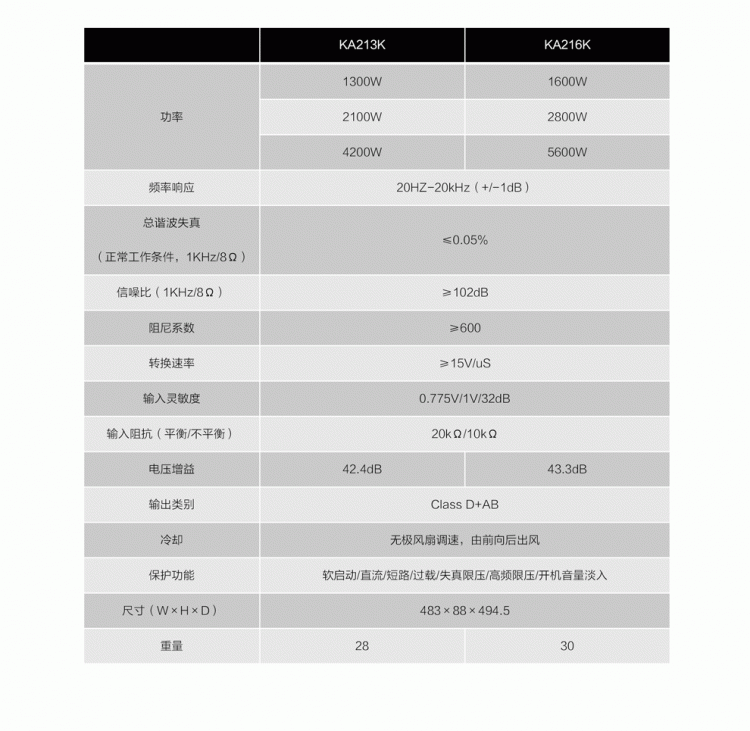 | | KA213K | KA216K |
|---|---|---|
| 功率 | 1300W | 1600W |
| | 2100W | 2800W |
| | 4200W | 5600W |
| 频率响应 | 20HZ-20kHz（+/-1dB） | |
| 总谐波失真（正常工作条件，1KHz/8Ω） | ≤0.05% | |
| 信噪比（1KHz/8Ω） | ≥102dB | |
| 阻尼系数 | ≥600 | |
| 转换速率 | ≥15V/uS | |
| 输入灵敏度 | 0.775V/1V/32dB | |
| 输入阻抗（平衡/不平衡） | 20kΩ/10kΩ | |
| 电压增益 | 42.4dB | 43.3dB |
| 输出类别 | Class D+AB | |
| 冷却 | 无极风扇调速，由前向后出风 | |
| 保护功能 | 软启动/直流/短路/过载/失真限压/高频限压/开机音量淡入 | |
| 尺寸（W×H×D） | 483×88×494.5 | |
| 重量 | 28 | 30 |